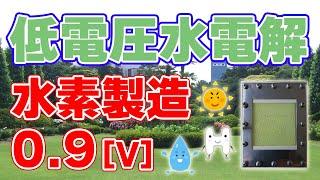 低電圧水電解

水素製造

0.9 [V]